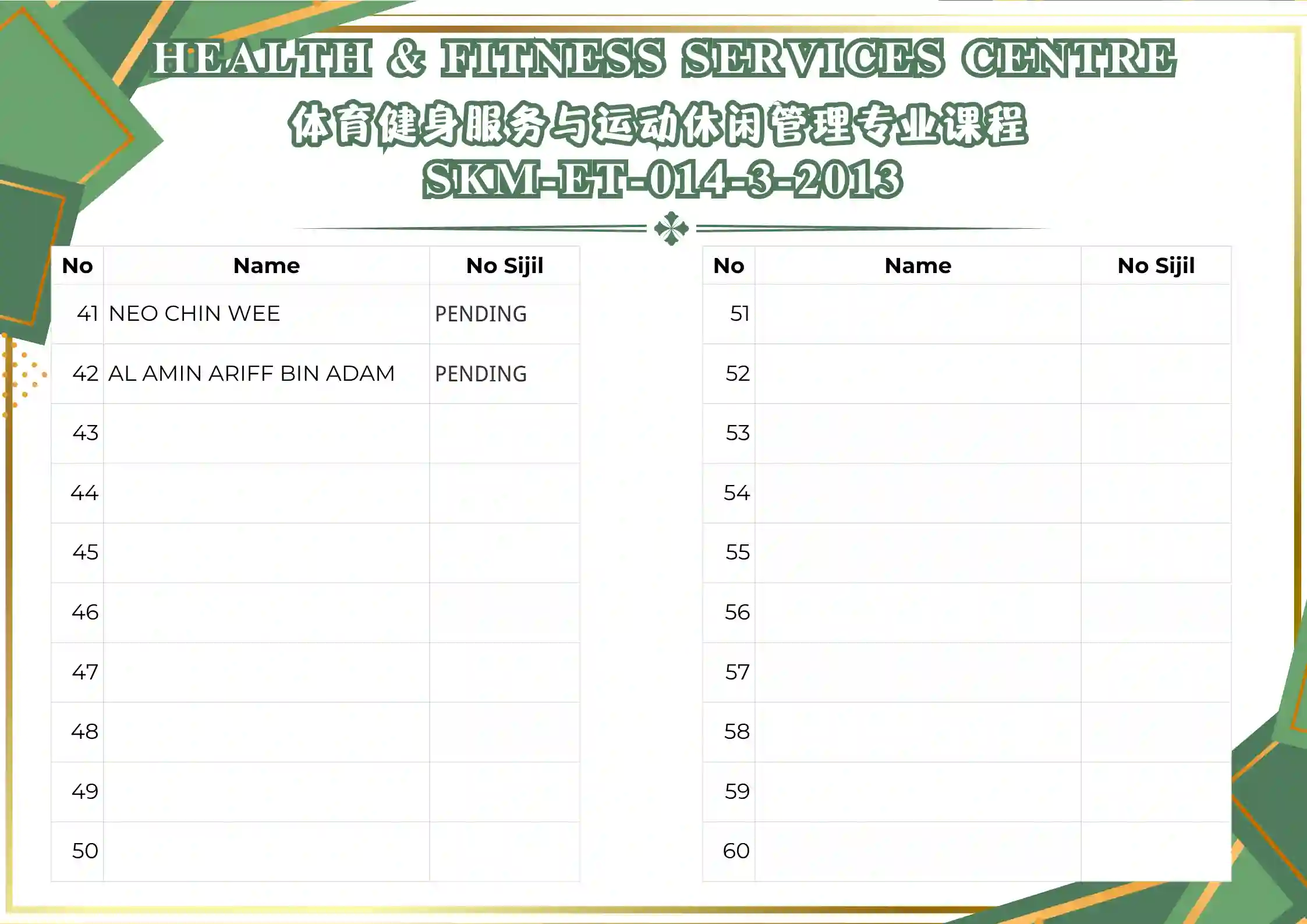 HEALTH & FITNESS SERVICES CENTRE

体育健身服务与运动休闲管理专业课程

SKM-ET-014-3-2013

| No | Name | No Sijil |
|---|---|---|
| 41 | NEO CHIN WEE | PENDING |
| 42 | AL AMIN ARIFF BIN ADAM | PENDING |
| 43 | | |
| 44 | | |
| 45 | | |
| 46 | | |
| 47 | | |
| 48 | | |
| 49 | | |
| 50 | | |

| No | Name | No Sijil |
|---|---|---|
| 51 | | |
| 52 | | |
| 53 | | |
| 54 | | |
| 55 | | |
| 56 | | |
| 57 | | |
| 58 | | |
| 59 | | |
| 60 | | |